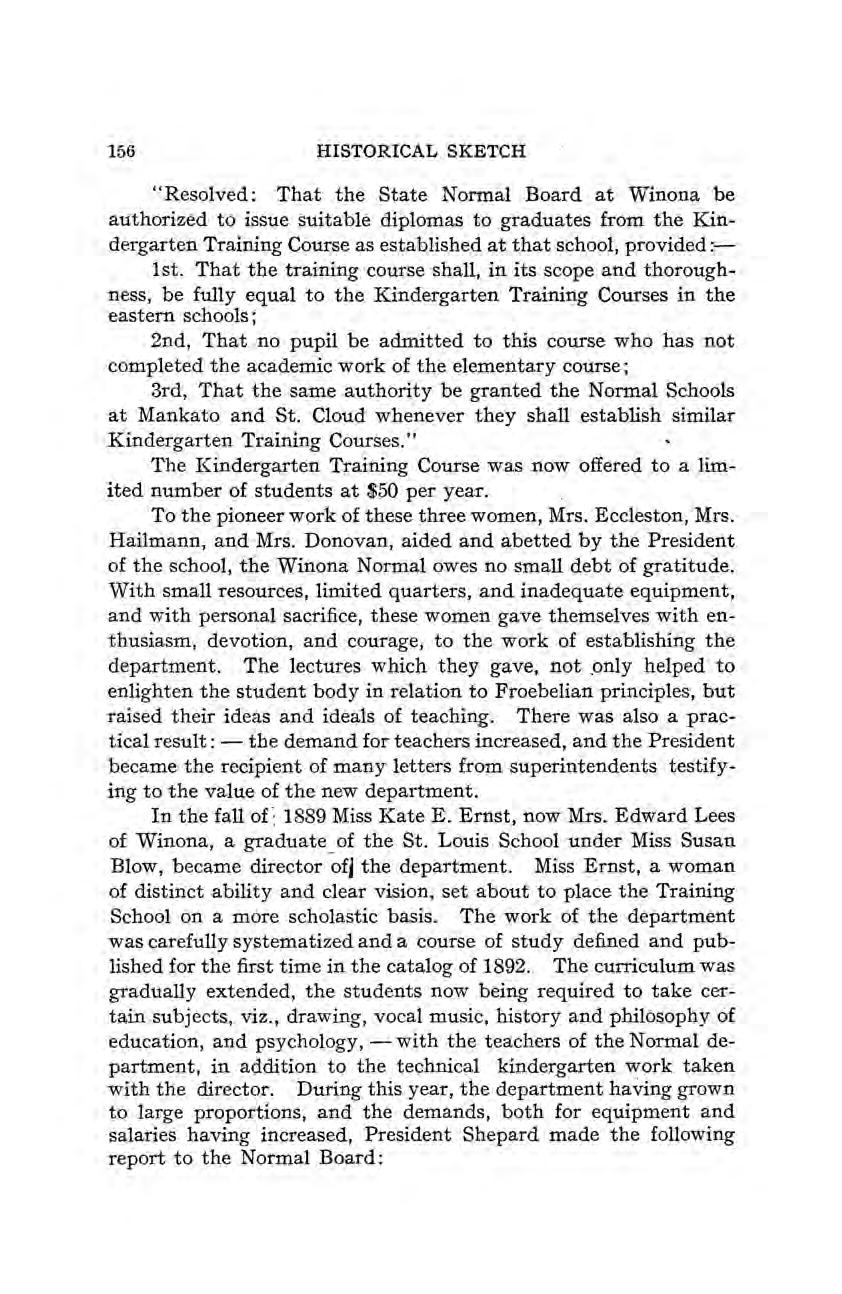 156 HISTORICAL SKETCH

"Resolved: That the State Normal Board at Winona be authorized to issue suitable diplomas to graduates from the Kindergarten Training Course as established at that school, provided:—

1st. That the training course shall, in its scope and thoroughness, be fully equal to the Kindergarten Training Courses in the eastern schools;

2nd, That no pupil be admitted to this course who has not completed the academic work of the elementary course;

3rd, That the same authority be granted the Normal Schools at Mankato and St. Cloud whenever they shall establish similar Kindergarten Training Courses."

The Kindergarten Training Course was now offered to a limited number of students at $50 per year.

To the pioneer work of these three women, Mrs. Eccleston, Mrs. Hailmann, and Mrs. Donovan, aided and abetted by the President of the school, the Winona Normal owes no small debt of gratitude. With small resources, limited quarters, and inadequate equipment, and with personal sacrifice, these women gave themselves with enthusiasm, devotion, and courage, to the work of establishing the department. The lectures which they gave, not only helped to enlighten the student body in relation to Froebelian principles, but raised their ideas and ideals of teaching. There was also a practical result: — the demand for teachers increased, and the President became the recipient of many letters from superintendents testifying to the value of the new department.

In the fall of 1889 Miss Kate E. Ernst, now Mrs. Edward Lees of Winona, a graduate of the St. Louis School under Miss Susan Blow, became director of the department. Miss Ernst, a woman of distinct ability and clear vision, set about to place the Training School on a more scholastic basis. The work of the department was carefully systematized and a course of study defined and published for the first time in the catalog of 1892. The curriculum was gradually extended, the students now being required to take certain subjects, viz., drawing, vocal music, history and philosophy of education, and psychology, — with the teachers of the Normal department, in addition to the technical kindergarten work taken with the director. During this year, the department having grown to large proportions, and the demands, both for equipment and salaries having increased, President Shepard made the following report to the Normal Board: